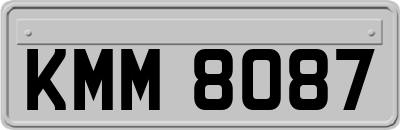 KMM 8087